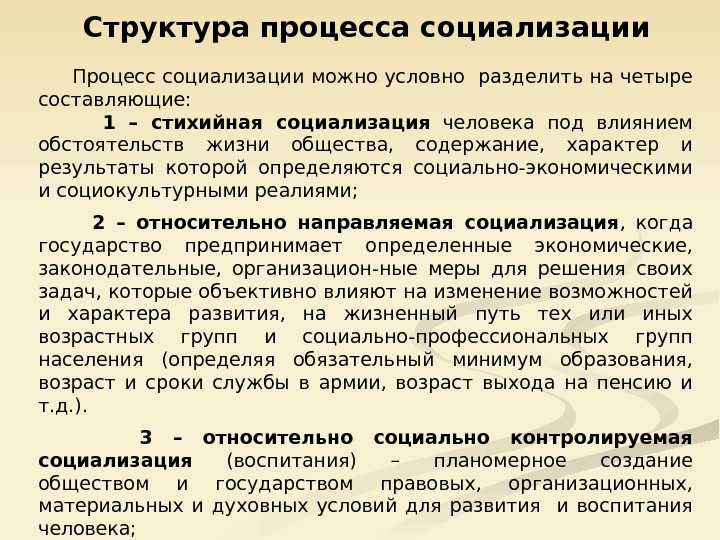 Структура процесса социализации

Процесс социализации можно условно разделить на четыре составляющие:

1 – стихийная социализация человека под влиянием обстоятельств жизни общества, содержание, характер и результаты которой определяются социально-экономическими и социокультурными реалиями;

2 – относительно направляемая социализация, когда государство предпринимает определенные экономические, законодательные, организацион-ные меры для решения своих задач, которые объективно влияют на изменение возможностей и характера развития, на жизненный путь тех или иных возрастных групп и социально-профессиональных групп населения (определяя обязательный минимум образования, возраст и сроки службы в армии, возраст выхода на пенсию и т.д.).

3 – относительно социально контролируемая социализация (воспитания) – планомерное создание обществом и государством правовых, организационных, материальных и духовных условий для развития и воспитания человека;